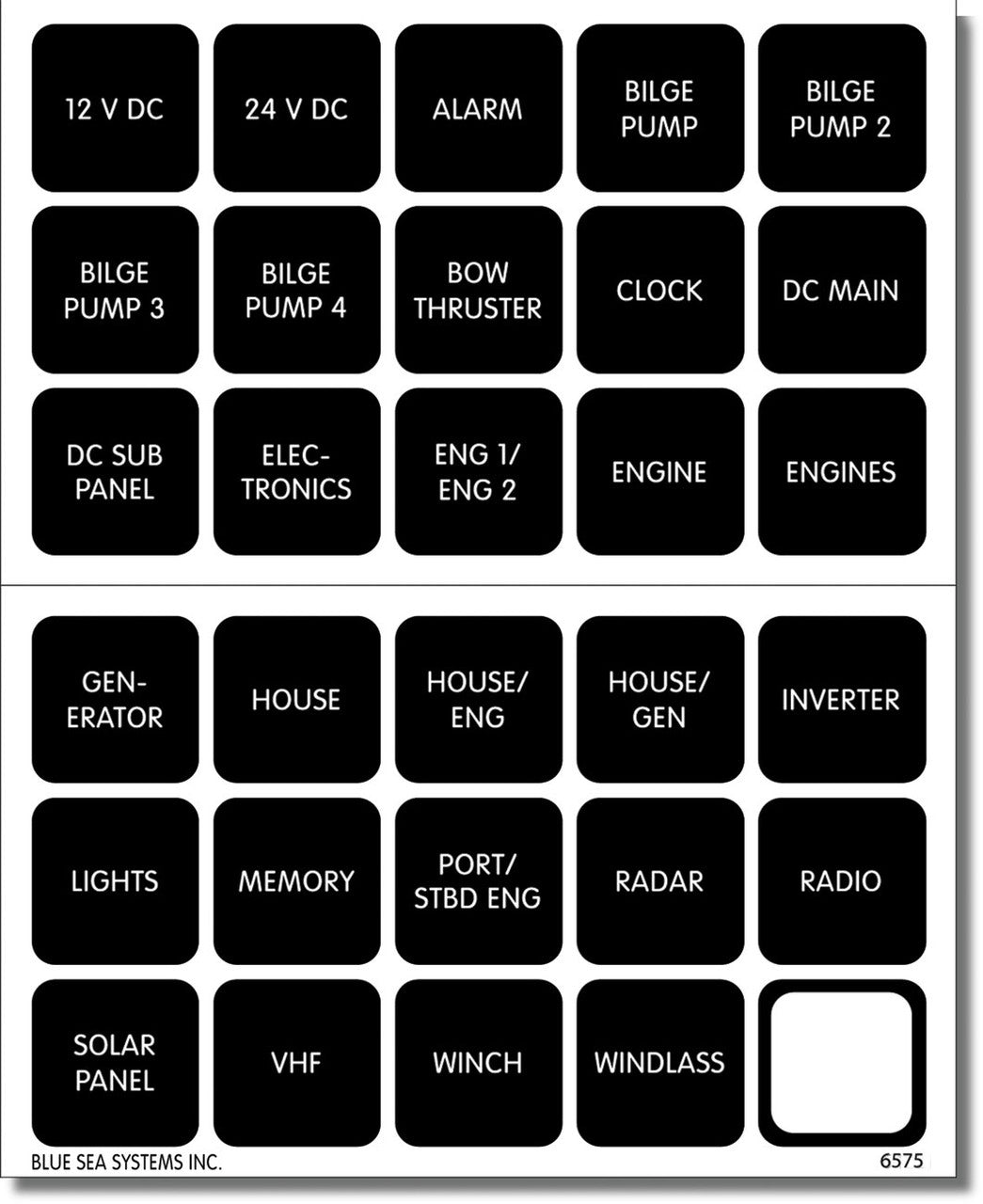 12 V DC

24 V DC

ALARM

BILGE
PUMP

BILGE
PUMP 2

BILGE
PUMP 3

BILGE
PUMP 4

BOW
THRUSTER

CLOCK

DC MAIN

DC SUB
PANEL

ELEC-
TRONICS

ENG 1/
ENG 2

ENGINE

ENGINES

GEN-
ERATOR

HOUSE

HOUSE/
ENG

HOUSE/
GEN

INVERTER

LIGHTS

MEMORY

PORT/
STBD ENG

RADAR

RADIO

SOLAR
PANEL

VHF

WINCH

WINDLASS

BLUE SEA SYSTEMS INC.

6575